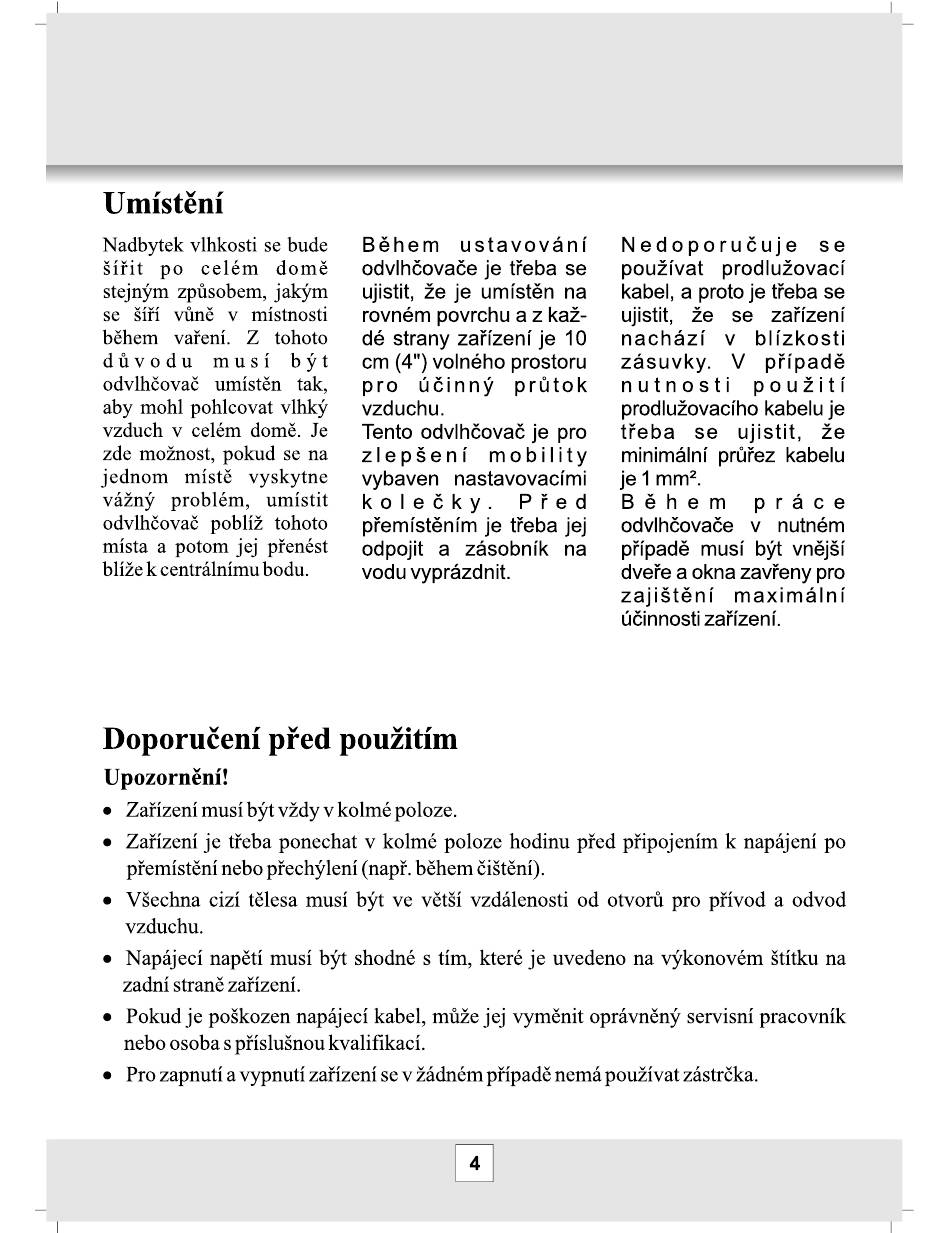 Umístění

Nadbytek vlhkosti se bude šířit po celém domě stejným způsobem, jakým se šíří vůně v místnosti během vaření. Z tohoto důvodu musí být odvlhčovač umístěn tak, aby mohl pohlcovat vlhký vzduch v celém domě. Je zde možnost, pokud se na jednom místě vyskytne vážný problém, umístit odvlhčovač poblíž tohoto místa a potom jej přenést blíže k centrálnímu bodu.

Během ustavování odvlhčovače je třeba se ujistit, že je umístěn na rovném povrchu a z každé strany zařízení je 10 cm (4") volného prostoru pro účinný průtok vzduchu.
Tento odvlhčovač je pro zlepšení mobility vybaven nastavovacími kolečky. Před přemístěním je třeba jej odpojit a zásobník na vodu vyprázdnit.

Nedoporučuje se používat prodlužovací kabel, a proto je třeba se ujistit, že se zařízení nachází v blízkosti zásuvky. V případě nutnosti použití prodlužovacího kabelu je třeba se ujistit, že minimální průřez kabelu je 1 mm².
Během práce odvlhčovače v nutném případě musí být vnější dveře a okna zavřeny pro zajištění maximální účinnosti zařízení.

Doporučení před použitím

Upozornění!

• Zařízení musí být vždy v kolmé poloze.
• Zařízení je třeba ponechat v kolmé poloze hodinu před připojením k napájení po přemístění nebo přechýlení (např. během čištění).
• Všechna cizí tělesa musí být ve větší vzdálenosti od otvorů pro přívod a odvod vzduchu.
• Napájecí napětí musí být shodné s tím, které je uvedeno na výkonovém štítku na zadní straně zařízení.
• Pokud je poškozen napájecí kabel, může jej vyměnit oprávněný servisní pracovník nebo osoba s příslušnou kvalifikací.
• Pro zapnutí a vypnutí zařízení se v žádném případě nemá používat zástrčka.

4